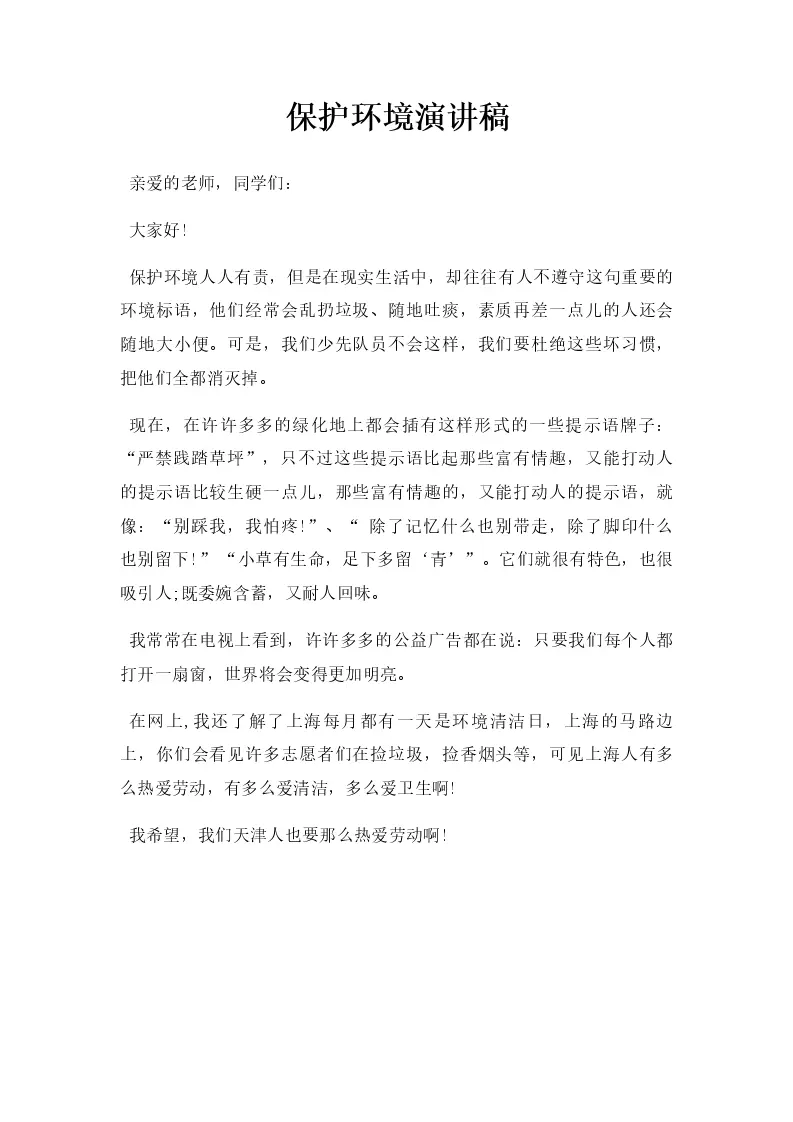 保护环境演讲稿

亲爱的老师，同学们：

大家好!

保护环境人人有责，但是在现实生活中，却往往有人不遵守这句重要的环境标语，他们经常会乱扔垃圾、随地吐痰，素质再差一点儿的人还会随地大小便。可是，我们少先队员不会这样，我们要杜绝这些坏习惯，把他们全都消灭掉。

现在，在许许多多的绿化地上都会插有这样形式的一些提示语牌子：“严禁践踏草坪”，只不过这些提示语比起那些富有情趣，又能打动人的提示语比较生硬一点儿，那些富有情趣的，又能打动人的提示语，就像：“别踩我，我怕疼!”、“ 除了记忆什么也别带走，除了脚印什么也别留下!”“小草有生命，足下多留‘青’”。它们就很有特色，也很吸引人;既委婉含蓄，又耐人回味。

我常常在电视上看到，许许多多的公益广告都在说：只要我们每个人都打开一扇窗，世界将会变得更加明亮。

在网上,我还了解了上海每月都有一天是环境清洁日，上海的马路边上，你们会看见许多志愿者们在捡垃圾，捡香烟头等，可见上海人有多么热爱劳动，有多么爱清洁，多么爱卫生啊!

我希望，我们天津人也要那么热爱劳动啊!